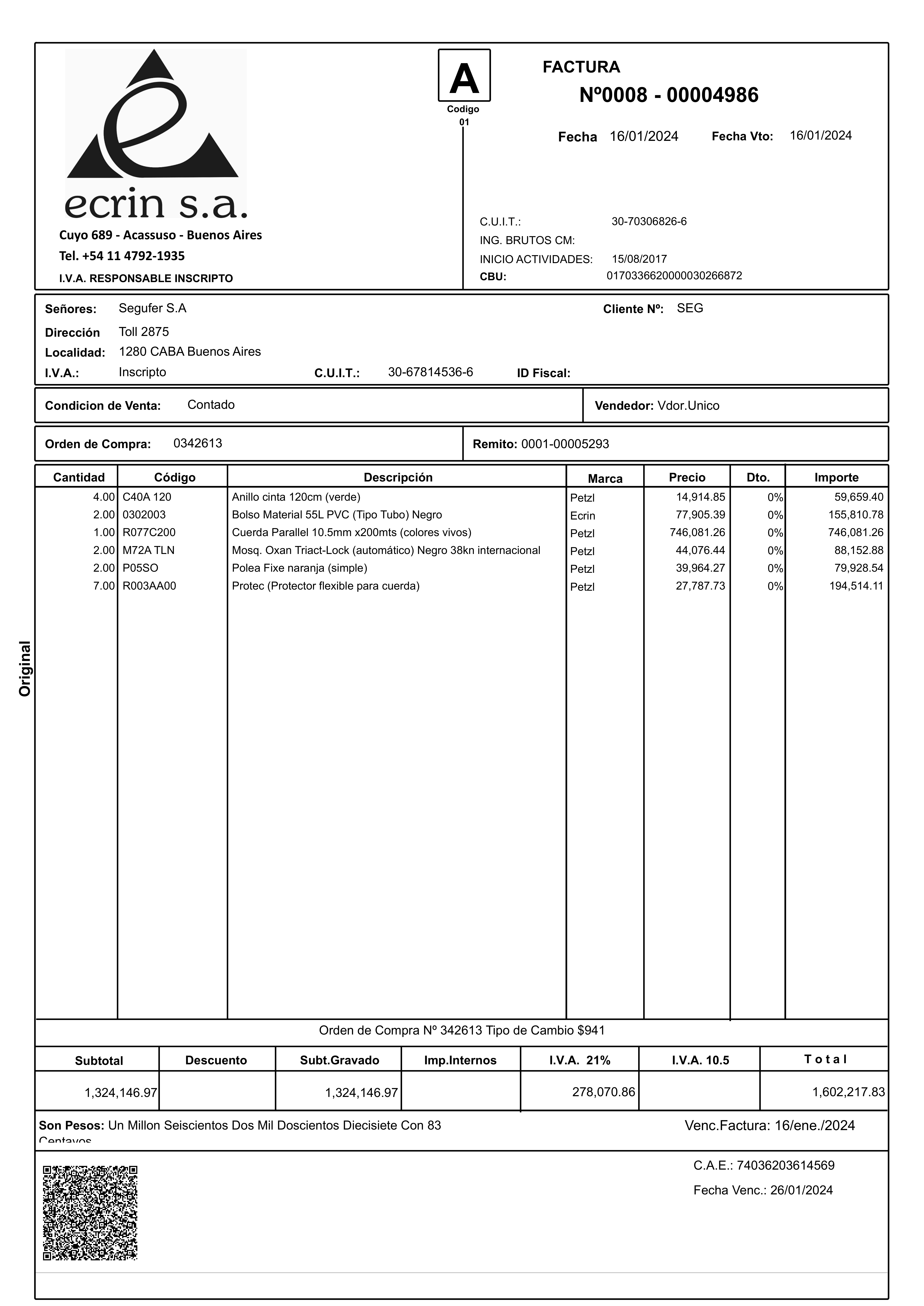 ecrin s.a.
Cuyo 689 - Acassuso - Buenos Aires
Tel. +54 11 4792-1935
I.V.A. RESPONSABLE INSCRIPTO

A
Codigo
01

FACTURA
Nº0008 - 00004986

Fecha 16/01/2024 Fecha Vto: 16/01/2024

C.U.I.T.: 30-70306826-6
ING. BRUTOS CM:
INICIO ACTIVIDADES: 15/08/2017
CBU: 0170336620000030266872

Señores: Segufer S.A Cliente Nº: SEG
Dirección Toll 2875
Localidad: 1280 CABA Buenos Aires
I.V.A.: Inscripto C.U.I.T.: 30-67814536-6 ID Fiscal:

Condicion de Venta: Contado Vendedor: Vdor.Unico

Orden de Compra: 0342613 Remito: 0001-00005293

Original

| Cantidad | Código | Descripción | Marca | Precio | Dto. | Importe |
|---|---|---|---|---|---|---|
| 4.00 | C40A 120 | Anillo cinta 120cm (verde) | Petzl | 14,914.85 | 0% | 59,659.40 |
| 2.00 | 0302003 | Bolso Material 55L PVC (Tipo Tubo) Negro | Ecrin | 77,905.39 | 0% | 155,810.78 |
| 1.00 | R077C200 | Cuerda Parallel 10.5mm x200mts (colores vivos) | Petzl | 746,081.26 | 0% | 746,081.26 |
| 2.00 | M72A TLN | Mosq. Oxan Triact-Lock (automático) Negro 38kn internacional | Petzl | 44,076.44 | 0% | 88,152.88 |
| 2.00 | P05SO | Polea Fixe naranja (simple) | Petzl | 39,964.27 | 0% | 79,928.54 |
| 7.00 | R003AA00 | Protec (Protector flexible para cuerda) | Petzl | 27,787.73 | 0% | 194,514.11 |

Orden de Compra Nº 342613 Tipo de Cambio $941

| Subtotal | Descuento | Subt.Gravado | Imp.Internos | I.V.A. 21% | I.V.A. 10.5 | T o t a l |
|---|---|---|---|---|---|---|
| 1,324,146.97 | | 1,324,146.97 | | 278,070.86 | | 1,602,217.83 |

Son Pesos: Un Millon Seiscientos Dos Mil Doscientos Diecisiete Con 83 Centavos
Venc.Factura: 16/ene./2024

C.A.E.: 74036203614569
Fecha Venc.: 26/01/2024